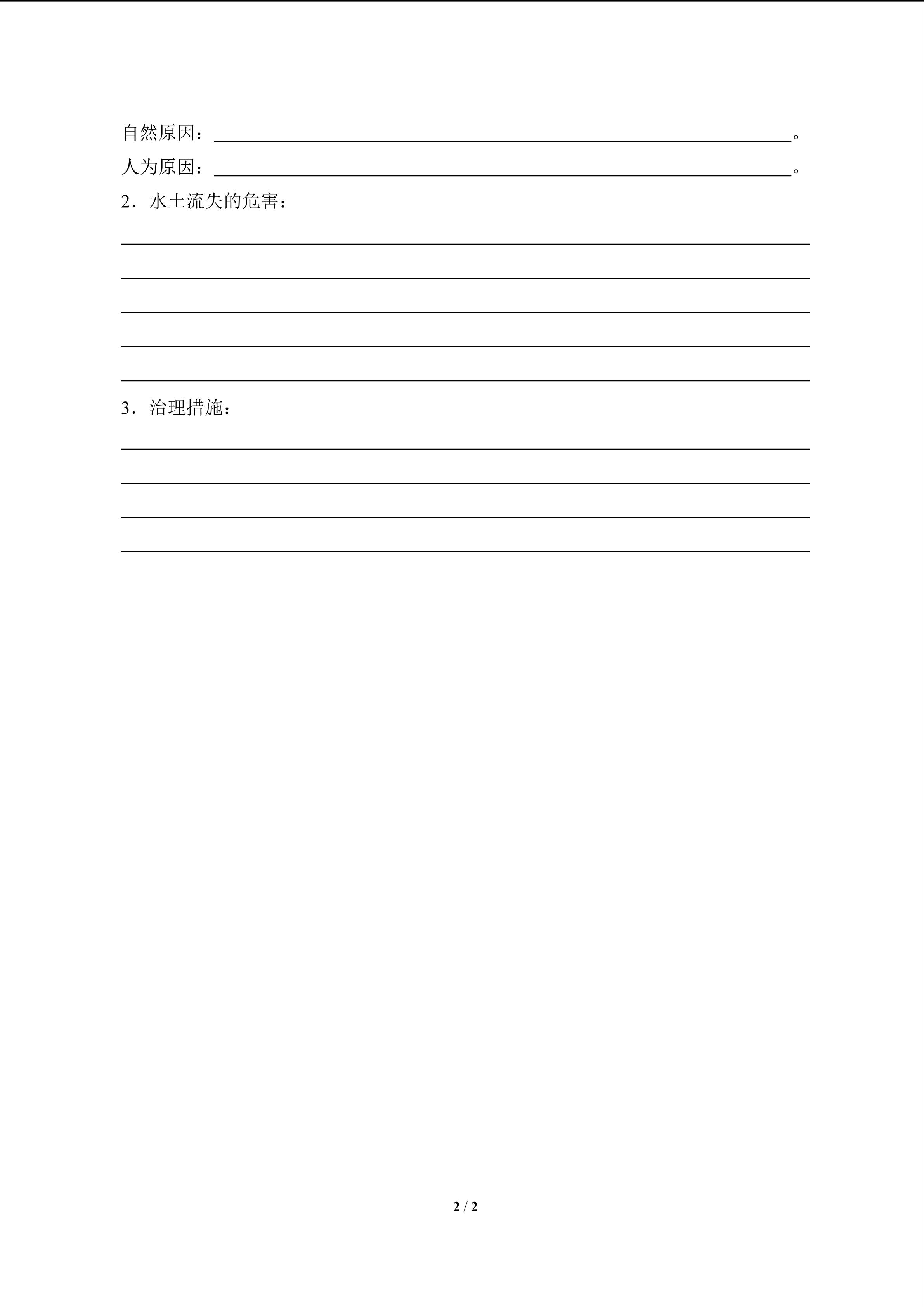 自然原因：____。
人为原因：____。
2.水土流失的危害：
____
____
____
____
____

3.治理措施：
____
____
____
____

2 / 2